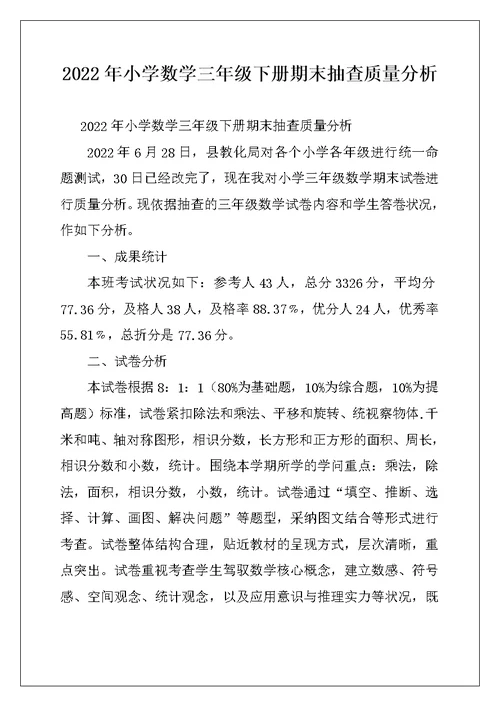 2022年小学数学三年级下册期末抽查质量分析

2022年小学数学三年级下册期末抽查质量分析

2022年6月28日，县教化局对各个小学各年级进行统一命题测试，30日已经改完了，现在我对小学三年级数学期末试卷进行质量分析。现依据抽查的三年级数学试卷内容和学生答卷状况，作如下分析。

一、成果统计

本班考试状况如下：参考人43人，总分3326分，平均分77.36分，及格人38人，及格率88.37%，优分人24人，优秀率55.81%，总折分是77.36分。

二、试卷分析

本试卷根据8：1：1（80%为基础题，10%为综合题，10%为提高题）标准，试卷紧扣除法和乘法、平移和旋转、统视察物体.千米和吨、轴对称图形，相识分数，长方形和正方形的面积、周长，相识分数和小数，统计。围绕本学期所学的学问重点：乘法，除法，面积，相识分数，小数，统计。试卷通过“填空、推断、选择、计算、画图、解决问题”等题型，采纳图文结合等形式进行考查。试卷整体结构合理，贴近教材的呈现方式，层次清晰，重点突出。试卷重视考查学生驾驭数学核心概念，建立数感、符号感、空间观念、统计观念，以及应用意识与推理实力等状况，既